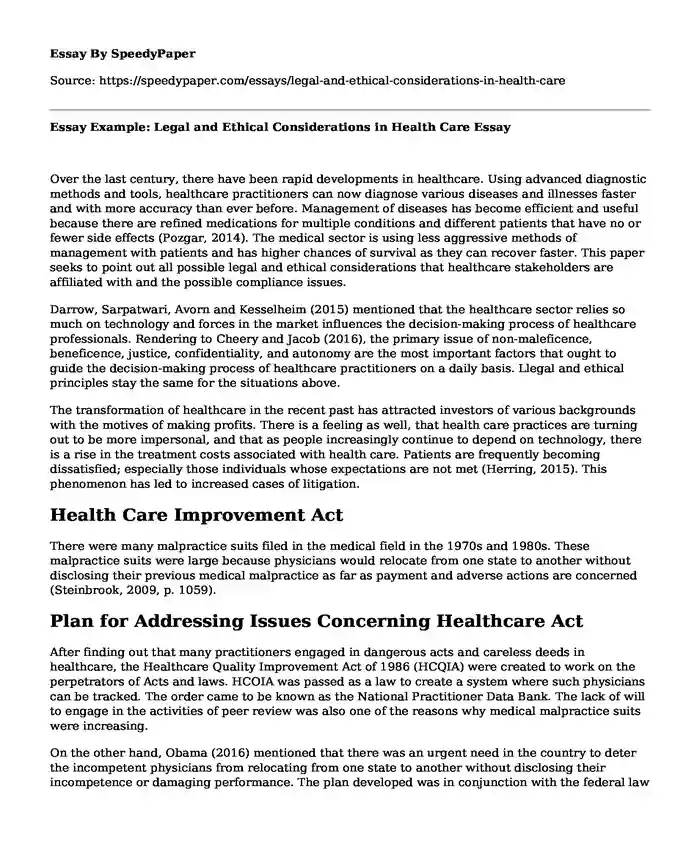 Essay By SpeedyPaper

Source: https://speedypaper.com/essays/legal-and-ethical-considerations-in-health-care

Essay Example: Legal and Ethical Considerations in Health Care Essay

Over the last century, there have been rapid developments in healthcare. Using advanced diagnostic methods and tools, healthcare practitioners can now diagnose various diseases and illnesses faster and with more accuracy than ever before. Management of diseases has become efficient and useful because there are refined medications for multiple conditions and different patients that have no or fewer side effects (Pozgar, 2014). The medical sector is using less aggressive methods of management with patients and has higher chances of survival as they can recover faster. This paper seeks to point out all possible legal and ethical considerations that healthcare stakeholders are affiliated with and the possible compliance issues.

Darrow, Sarpatwari, Avorn and Kesselheim (2015) mentioned that the healthcare sector relies so much on technology and forces in the market influences the decision-making process of healthcare professionals. Rendering to Cheery and Jacob (2016), the primary issue of non-maleficence, beneficence, justice, confidentiality, and autonomy are the most important factors that ought to guide the decision-making process of healthcare practitioners on a daily basis. Llegal and ethical principles stay the same for the situations above.

The transformation of healthcare in the recent past has attracted investors of various backgrounds with the motives of making profits. There is a feeling as well, that health care practices are turning out to be more impersonal, and that as people increasingly continue to depend on technology, there is a rise in the treatment costs associated with health care. Patients are frequently becoming dissatisfied; especially those individuals whose expectations are not met (Herring, 2015). This phenomenon has led to increased cases of litigation.

Health Care Improvement Act

There were many malpractice suits filed in the medical field in the 1970s and 1980s. These malpractice suits were large because physicians would relocate from one state to another without disclosing their previous medical malpractice as far as payment and adverse actions are concerned (Steinbrook, 2009, p. 1059).

Plan for Addressing Issues Concerning Healthcare Act

After finding out that many practitioners engaged in dangerous acts and careless deeds in healthcare, the Healthcare Quality Improvement Act of 1986 (HCQIA) were created to work on the perpetrators of Acts and laws. HCOIA was passed as a law to create a system where such physicians can be tracked. The order came to be known as the National Practitioner Data Bank. The lack of will to engage in the activities of peer review was also one of the reasons why medical malpractice suits were increasing.

On the other hand, Obama (2016) mentioned that there was an urgent need in the country to deter the incompetent physicians from relocating from one state to another without disclosing their incompetence or damaging performance. The plan developed was in conjunction with the federal law